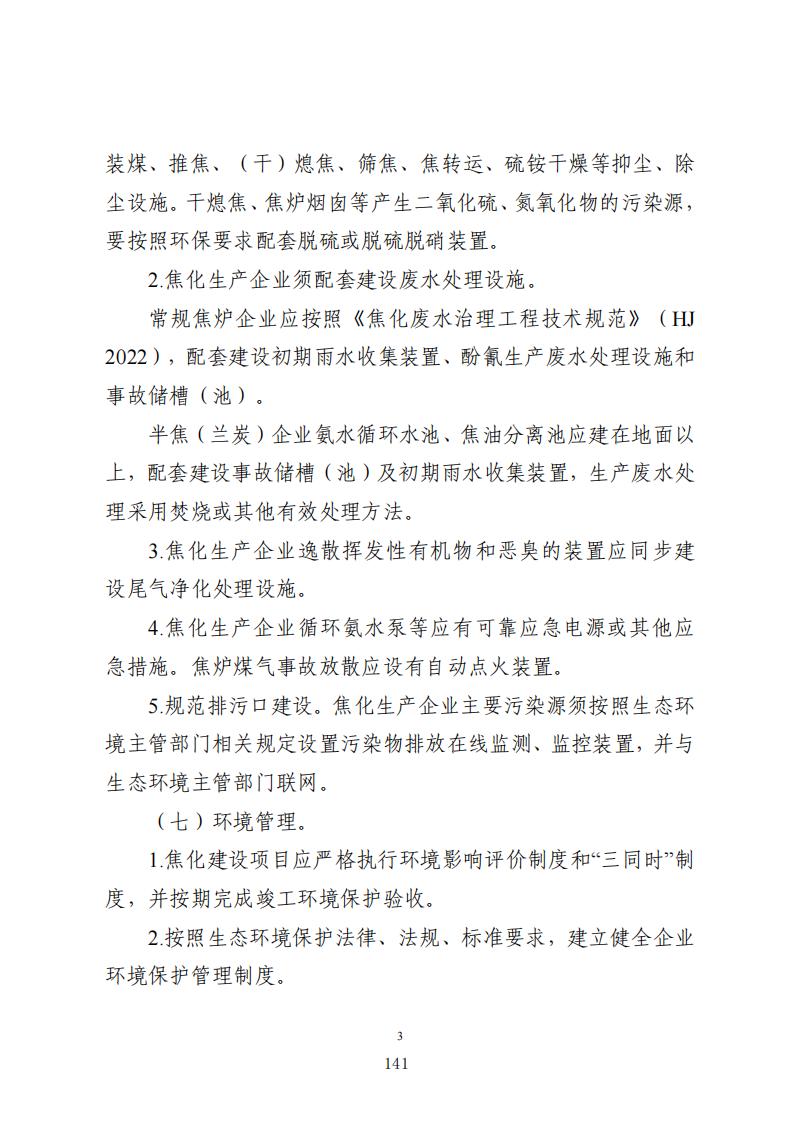 装煤、推焦、（干）熄焦、筛焦、焦转运、硫铵干燥等抑尘、除尘设施。干熄焦、焦炉烟囱等产生二氧化硫、氮氧化物的污染源，要按照环保要求配套脱硫或脱硫脱硝装置。

2.焦化生产企业须配套建设废水处理设施。

常规焦炉企业应按照《焦化废水治理工程技术规范》（HJ 2022），配套建设初期雨水收集装置、酚氰生产废水处理设施和事故储槽（池）。

半焦（兰炭）企业氨水循环水池、焦油分离池应建在地面以上，配套建设事故储槽（池）及初期雨水收集装置，生产废水处理采用焚烧或其他有效处理方法。

3.焦化生产企业逸散挥发性有机物和恶臭的装置应同步建设尾气净化处理设施。

4.焦化生产企业循环氨水泵等应有可靠应急电源或其他应急措施。焦炉煤气事故放散应设有自动点火装置。

5.规范排污口建设。焦化生产企业主要污染源须按照生态环境主管部门相关规定设置污染物排放在线监测、监控装置，并与生态环境主管部门联网。

（七）环境管理。

1.焦化建设项目应严格执行环境影响评价制度和“三同时”制度，并按期完成竣工环境保护验收。

2.按照生态环境保护法律、法规、标准要求，建立健全企业环境保护管理制度。

3

141